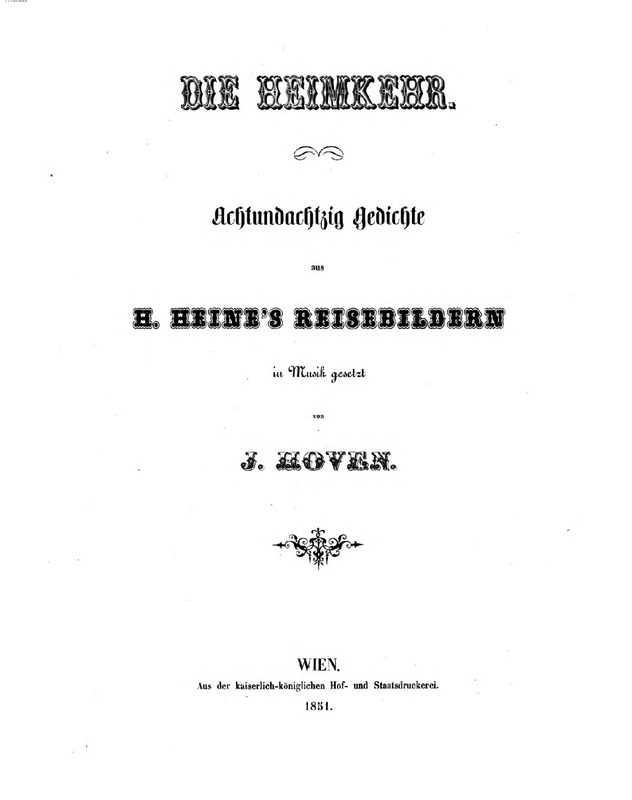 DIE HEIMKEHR.

Achtundachtzig Gedichte

aus

H. HEINE'S REISEBILDERN

in Musik gesetzt

von

J. HOVEN.

WIEN.
Aus der kaiserlich-königlichen Hof- und Staatsdruckerei.
1851.